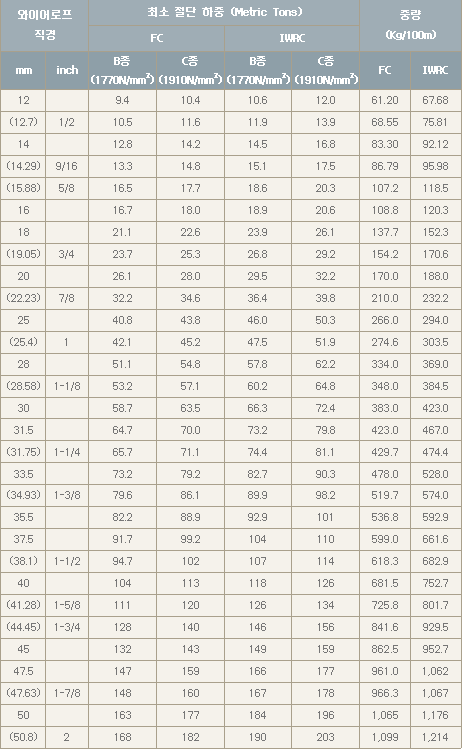 | 와이어로프 직경 | | 최소 절단 하중 (Metric Tons) | | | | 중량 (Kg/100m) | |
|---|---|---|---|---|---|---|---|
| | | FC | | IWRC | | | |
| mm | inch | B종 (1770N/mm$^2$) | C종 (1910N/mm$^2$) | B종 (1770N/mm$^2$) | C종 (1910N/mm$^2$) | FC | IWRC |
| 12 | | 9.4 | 10.4 | 10.6 | 12.0 | 61.20 | 67.68 |
| (12.7) | 1/2 | 10.5 | 11.6 | 11.9 | 13.9 | 68.55 | 75.81 |
| 14 | | 12.8 | 14.2 | 14.5 | 16.8 | 83.30 | 92.12 |
| (14.29) | 9/16 | 13.3 | 14.8 | 15.1 | 17.5 | 86.79 | 95.98 |
| (15.88) | 5/8 | 16.5 | 17.7 | 18.6 | 20.3 | 107.2 | 118.5 |
| 16 | | 16.7 | 18.0 | 18.9 | 20.6 | 108.8 | 120.3 |
| 18 | | 21.1 | 22.6 | 23.9 | 26.1 | 137.7 | 152.3 |
| (19.05) | 3/4 | 23.7 | 25.3 | 26.8 | 29.2 | 154.2 | 170.6 |
| 20 | | 26.1 | 28.0 | 29.5 | 32.2 | 170.0 | 188.0 |
| (22.23) | 7/8 | 32.2 | 34.6 | 36.4 | 39.8 | 210.0 | 232.2 |
| 25 | | 40.8 | 43.8 | 46.0 | 50.3 | 266.0 | 294.0 |
| (25.4) | 1 | 42.1 | 45.2 | 47.5 | 51.9 | 274.6 | 303.5 |
| 28 | | 51.1 | 54.8 | 57.8 | 62.2 | 334.0 | 369.0 |
| (28.58) | 1-1/8 | 53.2 | 57.1 | 60.2 | 64.8 | 348.0 | 384.5 |
| 30 | | 58.7 | 63.5 | 66.3 | 72.4 | 383.0 | 423.0 |
| 31.5 | | 64.7 | 70.0 | 73.2 | 79.8 | 423.0 | 467.0 |
| (31.75) | 1-1/4 | 65.7 | 71.1 | 74.4 | 81.1 | 429.7 | 474.4 |
| 33.5 | | 73.2 | 79.2 | 82.7 | 90.3 | 478.0 | 528.0 |
| (34.93) | 1-3/8 | 79.6 | 86.1 | 89.9 | 98.2 | 519.7 | 574.0 |
| 35.5 | | 82.2 | 88.9 | 92.9 | 101 | 536.8 | 592.9 |
| 37.5 | | 91.7 | 99.2 | 104 | 110 | 599.0 | 661.6 |
| (38.1) | 1-1/2 | 94.7 | 102 | 107 | 114 | 618.3 | 682.9 |
| 40 | | 104 | 113 | 118 | 126 | 681.5 | 752.7 |
| (41.28) | 1-5/8 | 111 | 120 | 126 | 134 | 725.8 | 801.7 |
| (44.45) | 1-3/4 | 128 | 140 | 146 | 156 | 841.6 | 929.5 |
| 45 | | 132 | 143 | 149 | 159 | 862.5 | 952.7 |
| 47.5 | | 147 | 159 | 166 | 177 | 961.0 | 1,062 |
| (47.63) | 1-7/8 | 148 | 160 | 167 | 178 | 966.3 | 1,067 |
| 50 | | 163 | 177 | 184 | 196 | 1,065 | 1,176 |
| (50.8) | 2 | 168 | 182 | 190 | 203 | 1,099 | 1,214 |